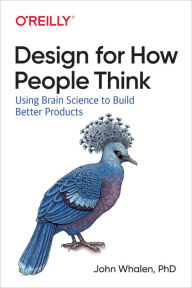 O'REILLY®

Design for How People Think

Using Brain Science to Build Better Products

John Whalen, PhD